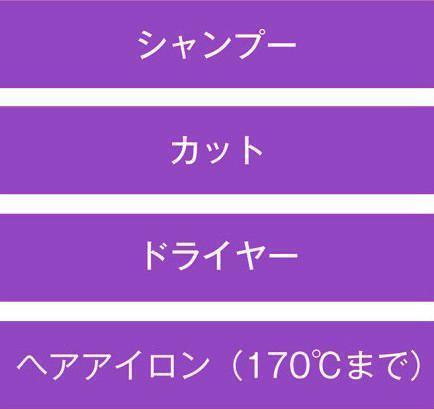 シャンプー

カット

ドライヤー

ヘアアイロン（170℃まで）